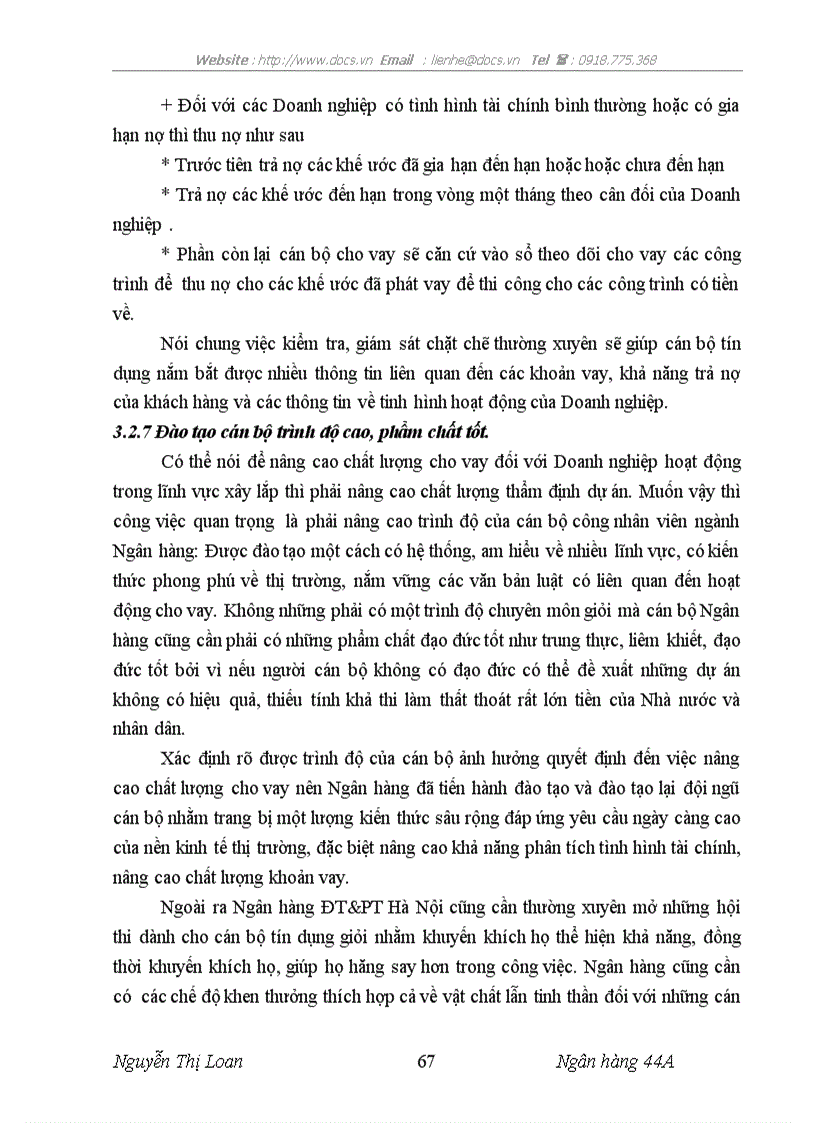 Website : http://www.docs.vn Email : lienhe@docs.vn Tel ☎ : 0918.775.368

+ Đối với các Doanh nghiệp có tình hình tài chính bình thường hoặc có gia hạn nợ thì thu nợ như sau

* Trước tiên trả nợ các khế ước đã gia hạn đến hạn hoặc hoặc chưa đến hạn

* Trả nợ các khế ước đến hạn trong vòng một tháng theo cân đối của Doanh nghiệp .

* Phần còn lại cán bộ cho vay sẽ căn cứ vào sổ theo dõi cho vay các công trình để thu nợ cho các khế ước đã phát vay để thi công cho các công trình có tiền về.

Nói chung việc kiểm tra, giám sát chặt chẽ thường xuyên sẽ giúp cán bộ tín dụng nắm bắt được nhiều thông tin liên quan đến các khoản vay, khả năng trả nợ của khách hàng và các thông tin về tình hình hoạt động của Doanh nghiệp.

3.2.7 Đào tạo cán bộ trình độ cao, phẩm chất tốt.

Có thể nói để nâng cao chất lượng cho vay đối với Doanh nghiệp hoạt động trong lĩnh vực xây lắp thì phải nâng cao chất lượng thẩm định dự án. Muốn vậy thì công việc quan trọng là phải nâng cao trình độ của cán bộ công nhân viên ngành Ngân hàng: Được đào tạo một cách có hệ thống, am hiểu về nhiều lĩnh vực, có kiến thức phong phú về thị trường, nắm vững các văn bản luật có liên quan đến hoạt động cho vay. Không những phải có một trình độ chuyên môn giỏi mà cán bộ Ngân hàng cũng cần phải có những phẩm chất đạo đức tốt như trung thực, liêm khiết, đạo đức tốt bởi vì nếu người cán bộ không có đạo đức có thể đề xuất những dự án không có hiệu quả, thiếu tính khả thi làm thất thoát rất lớn tiền của Nhà nước và nhân dân.

Xác định rõ được trình độ của cán bộ ảnh hưởng quyết định đến việc nâng cao chất lượng cho vay nên Ngân hàng đã tiến hành đào tạo và đào tạo lại đội ngũ cán bộ nhằm trang bị một lượng kiến thức sâu rộng đáp ứng yêu cầu ngày càng cao của nền kinh tế thị trường, đặc biệt nâng cao khả năng phân tích tình hình tài chính, nâng cao chất lượng khoản vay.

Ngoài ra Ngân hàng ĐT&PT Hà Nội cũng cần thường xuyên mở những hội thi dành cho cán bộ tín dụng giỏi nhằm khuyến khích họ thể hiện khả năng, đồng thời khuyến khích họ, giúp họ hăng say hơn trong công việc. Ngân hàng cũng cần có các chế độ khen thưởng thích hợp cả về vật chất lẫn tinh thần đối với những cán

Nguyễn Thị Loan 67 Ngân hàng 44A